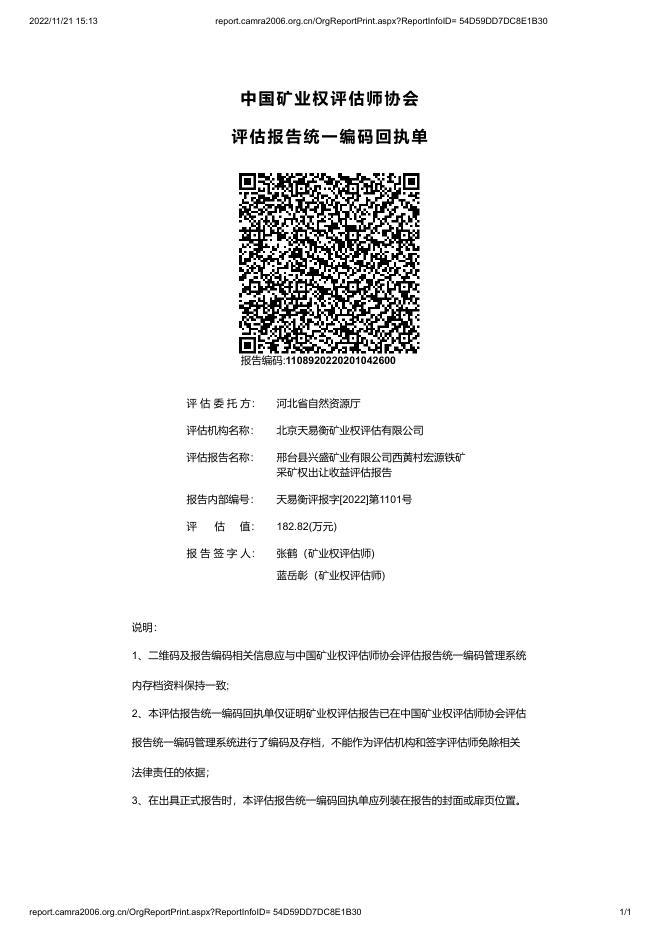 2022/11/21 15:13 report.camra2006.org.cn/OrgReportPrint.aspx?ReportInfoID= 54D59DD7DC8E1B30

中国矿业权评估师协会

评估报告统一编码回执单

报告编码:1108920220201042600

评估委托方: 河北省自然资源厅

评估机构名称: 北京天易衡矿业权评估有限公司

评估报告名称: 邢台县兴盛矿业有限公司西黄村宏源铁矿采矿权出让收益评估报告

报告内部编号: 天易衡评报字[2022]第1101号

评 估 值: 182.82(万元)

报告签字人: 张鹤（矿业权评估师）
蓝岳彰（矿业权评估师）

说明:

1、二维码及报告编码相关信息应与中国矿业权评估师协会评估报告统一编码管理系统内存档资料保持一致;

2、本评估报告统一编码回执单仅证明矿业权评估报告已在中国矿业权评估师协会评估报告统一编码管理系统进行了编码及存档，不能作为评估机构和签字评估师免除相关法律责任的依据;

3、在出具正式报告时，本评估报告统一编码回执单应列装在报告的封面或扉页位置。

report.camra2006.org.cn/OrgReportPrint.aspx?ReportInfoID= 54D59DD7DC8E1B30 1/1